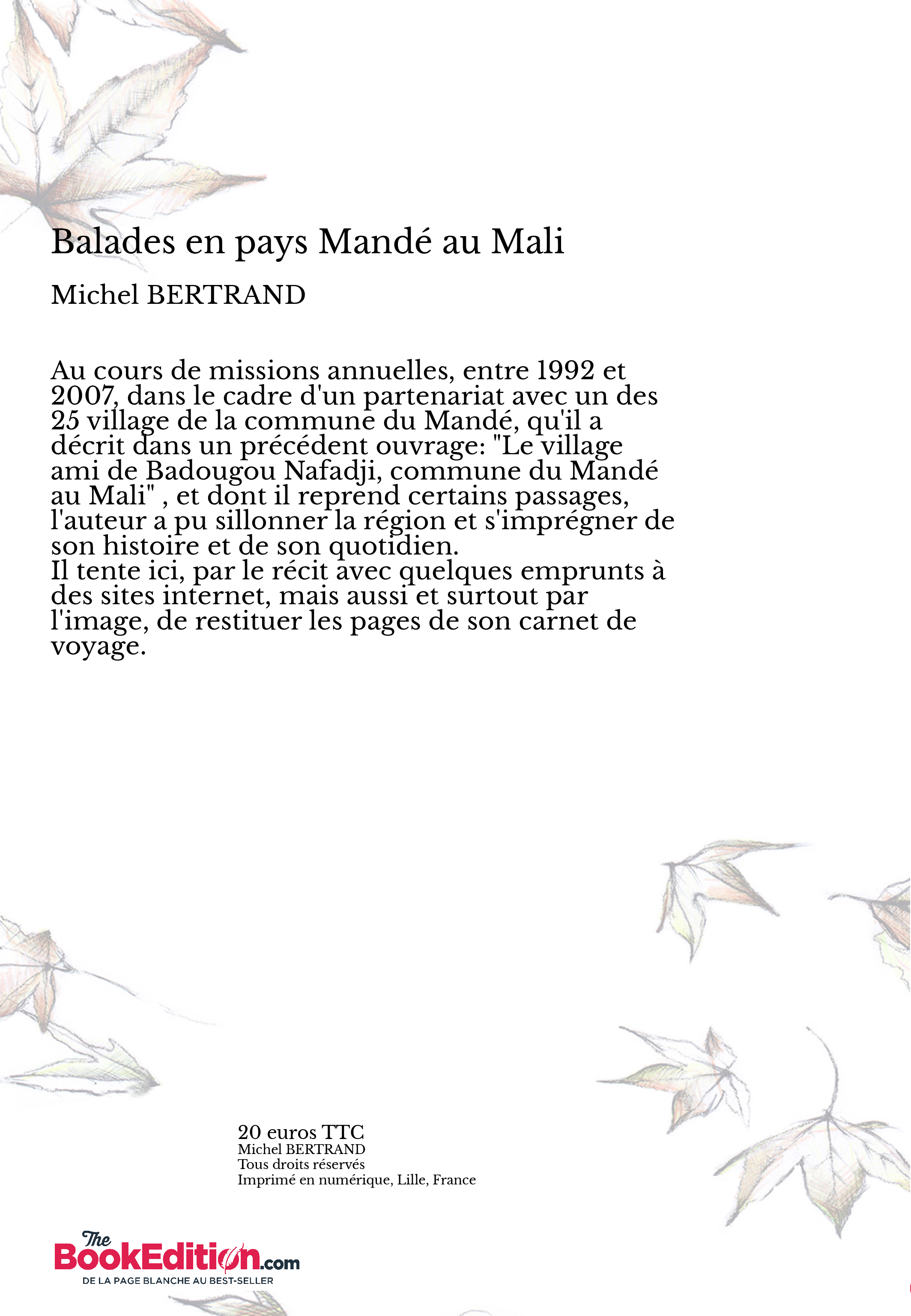 Balades en pays Mandé au Mali

Michel BERTRAND

Au cours de missions annuelles, entre 1992 et 2007, dans le cadre d'un partenariat avec un des 25 village de la commune du Mandé, qu'il a décrit dans un précédent ouvrage: "Le village ami de Badougou Nafadji, commune du Mandé au Mali" , et dont il reprend certains passages, l'auteur a pu sillonner la région et s'imprégner de son histoire et de son quotidien.
Il tente ici, par le récit avec quelques emprunts à des sites internet, mais aussi et surtout par l'image, de restituer les pages de son carnet de voyage.

20 euros TTC
Michel BERTRAND
Tous droits réservés
Imprimé en numérique, Lille, France

The BookEdition.com
DE LA PAGE BLANCHE AU BEST-SELLER